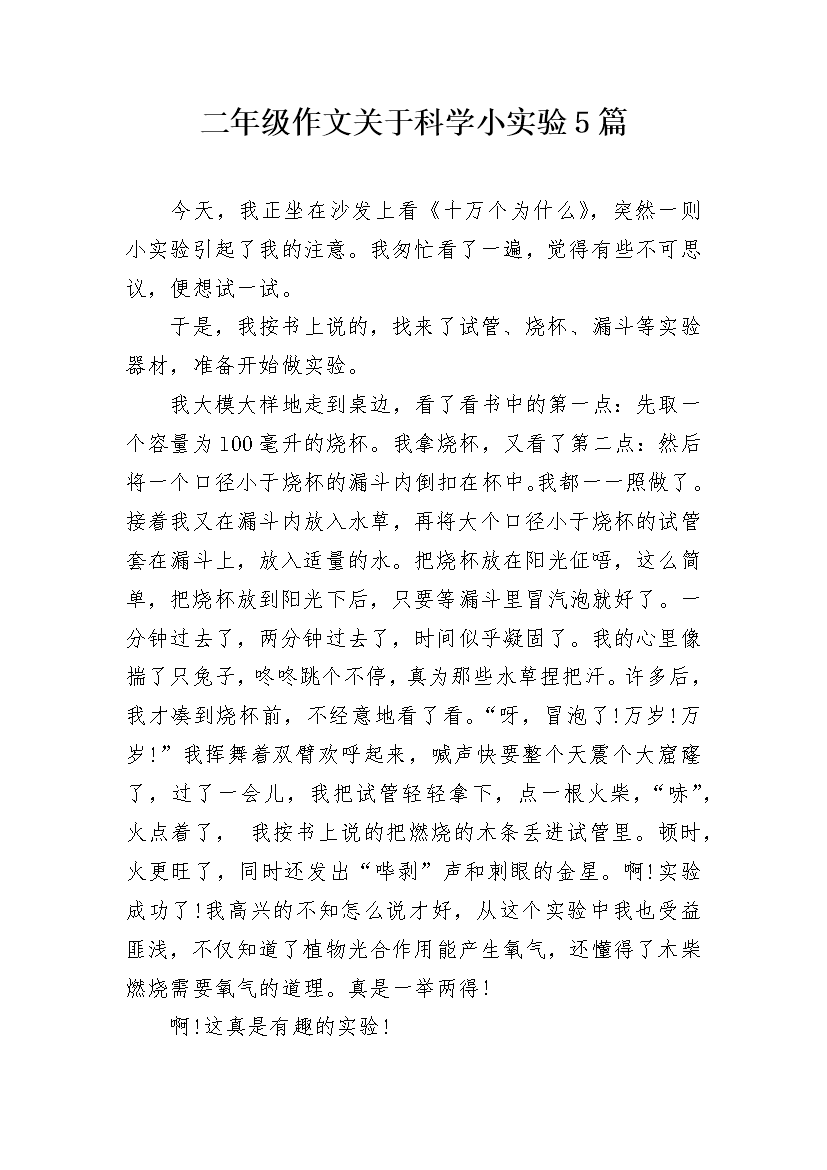 二年级作文关于科学小实验5篇

今天，我正坐在沙发上看《十万个为什么》，突然一则小实验引起了我的注意。我匆忙看了一遍，觉得有些不可思议，便想试一试。

于是，我按书上说的，找来了试管、烧杯、漏斗等实验器材，准备开始做实验。

我大模大样地走到桌边，看了看书中的第一点：先取一个容量为100毫升的烧杯。我拿烧杯，又看了第二点：然后将一个口径小于烧杯的漏斗内倒扣在杯中。我都一一照做了。接着我又在漏斗内放入水草，再将大个口径小于烧杯的试管套在漏斗上，放入适量的水。把烧杯放在阳光征唔，这么简单，把烧杯放到阳光下后，只要等漏斗里冒汽泡就好了。一分钟过去了，两分钟过去了，时间似乎凝固了。我的心里像揣了只兔子，咚咚跳个不停，真为那些水草捏把汗。许多后，我才凑到烧杯前，不经意地看了看。“呀，冒泡了!万岁!万岁!”我挥舞着双臂欢呼起来，喊声快要整个天震个大窟窿了，过了一会儿，我把试管轻轻拿下，点一根火柴，“哧”，火点着了， 我按书上说的把燃烧的木条丢进试管里。顿时，火更旺了，同时还发出“哔剥”声和刺眼的金星。啊!实验成功了!我高兴的不知怎么说才好，从这个实验中我也受益匪浅，不仅知道了植物光合作用能产生氧气，还懂得了木柴燃烧需要氧气的道理。真是一举两得!

啊!这真是有趣的实验!